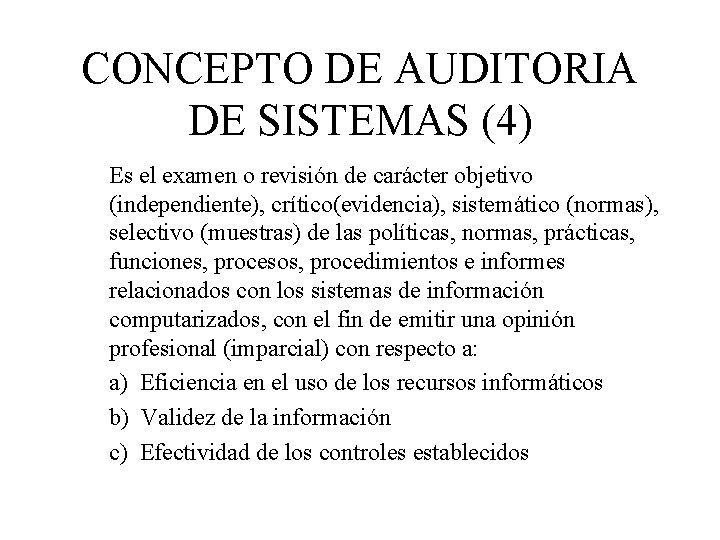 CONCEPTO DE AUDITORIA DE SISTEMAS (4)

Es el examen o revisión de carácter objetivo (independiente), crítico(evidencia), sistemático (normas), selectivo (muestras) de las políticas, normas, prácticas, funciones, procesos, procedimientos e informes relacionados con los sistemas de información computarizados, con el fin de emitir una opinión profesional (imparcial) con respecto a:

a) Eficiencia en el uso de los recursos informáticos

b) Validez de la información

c) Efectividad de los controles establecidos